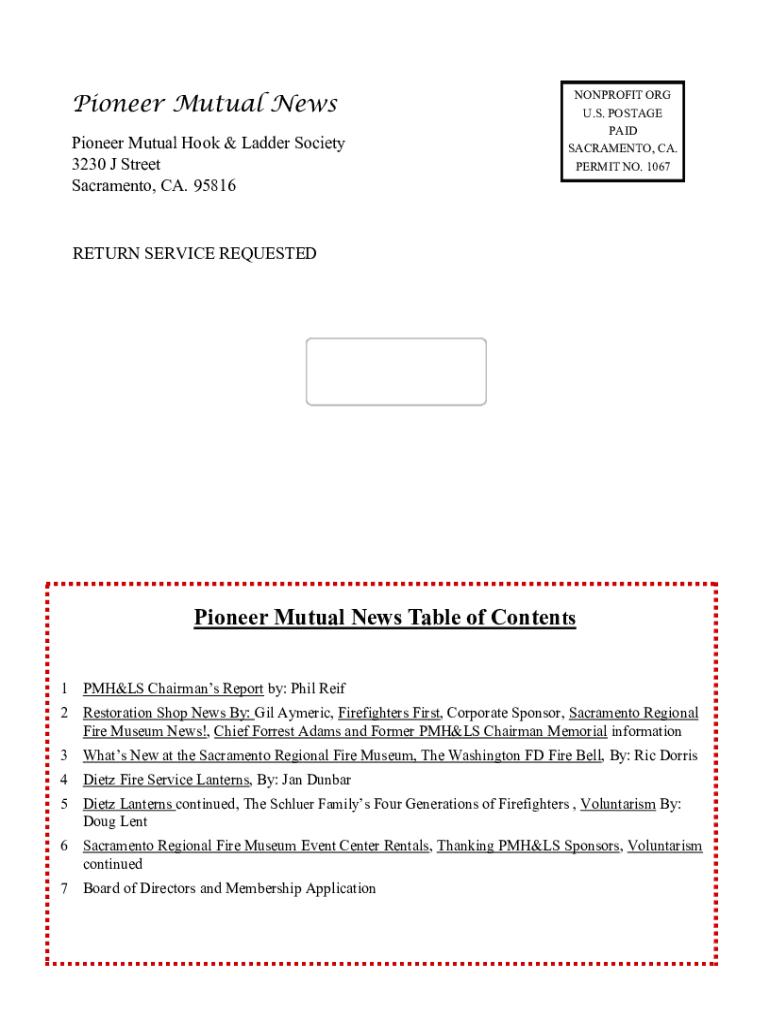 Pioneer Mutual News

Pioneer Mutual Hook & Ladder Society
3230 J Street
Sacramento, CA. 95816

NONPROFIT ORG
U.S. POSTAGE
PAID
SACRAMENTO, CA.
PERMIT NO. 1067

RETURN SERVICE REQUESTED

Pioneer Mutual News Table of Contents

1 PMH&LS Chairman's Report by: Phil Reif
2 Restoration Shop News By: Gil Aymeric, Firefighters First, Corporate Sponsor, Sacramento Regional Fire Museum News!, Chief Forrest Adams and Former PMH&LS Chairman Memorial information
3 What's New at the Sacramento Regional Fire Museum, The Washington FD Fire Bell, By: Ric Dorris
4 Dietz Fire Service Lanterns, By: Jan Dunbar
5 Dietz Lanterns continued, The Schluer Family's Four Generations of Firefighters , Voluntarism By: Doug Lent
6 Sacramento Regional Fire Museum Event Center Rentals, Thanking PMH&LS Sponsors, Voluntarism continued
7 Board of Directors and Membership Application